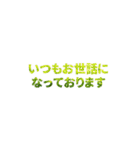 いつもお世話に
なっております